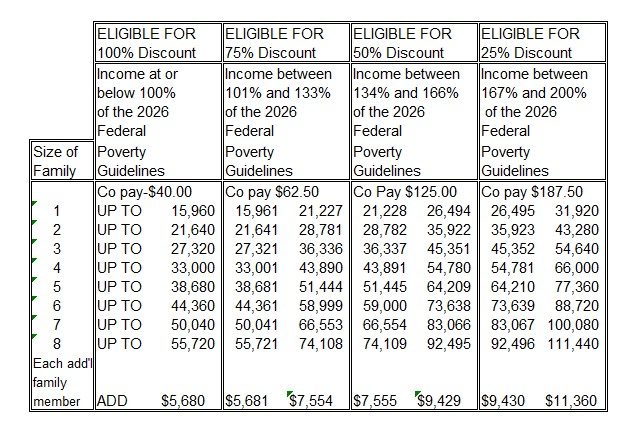 | | ELIGIBLE FOR 100% Discount | | ELIGIBLE FOR 75% Discount | | ELIGIBLE FOR 50% Discount | | ELIGIBLE FOR 25% Discount | |
|---|---|---|---|---|---|---|---|---|
| Size of Family | Income at or below 100% of the 2026 Federal Poverty Guidelines | | Income between 101% and 133% of the 2026 Federal Poverty Guidelines | | Income between 134% and 166% of the 2026 Federal Poverty Guidelines | | Income between 167% and 200% of the 2026 Federal Poverty Guidelines | |
| | Co pay-$40.00 | | Co pay $62.50 | | Co Pay $125.00 | | Co pay $187.50 | |
| 1 | UP TO | 15,960 | 15,961 | 21,227 | 21,228 | 26,494 | 26,495 | 31,920 |
| 2 | UP TO | 21,640 | 21,641 | 28,781 | 28,782 | 35,922 | 35,923 | 43,280 |
| 3 | UP TO | 27,320 | 27,321 | 36,336 | 36,337 | 45,351 | 45,352 | 54,640 |
| 4 | UP TO | 33,000 | 33,001 | 43,890 | 43,891 | 54,780 | 54,781 | 66,000 |
| 5 | UP TO | 38,680 | 38,681 | 51,444 | 51,445 | 64,209 | 64,210 | 77,360 |
| 6 | UP TO | 44,360 | 44,361 | 58,999 | 59,000 | 73,638 | 73,639 | 88,720 |
| 7 | UP TO | 50,040 | 50,041 | 66,553 | 66,554 | 83,066 | 83,067 | 100,080 |
| 8 | UP TO | 55,720 | 55,721 | 74,108 | 74,109 | 92,495 | 92,496 | 111,440 |
| Each add'l family member | ADD | $5,680 | $5,681 | $7,554 | $7,555 | $9,429 | $9,430 | $11,360 |